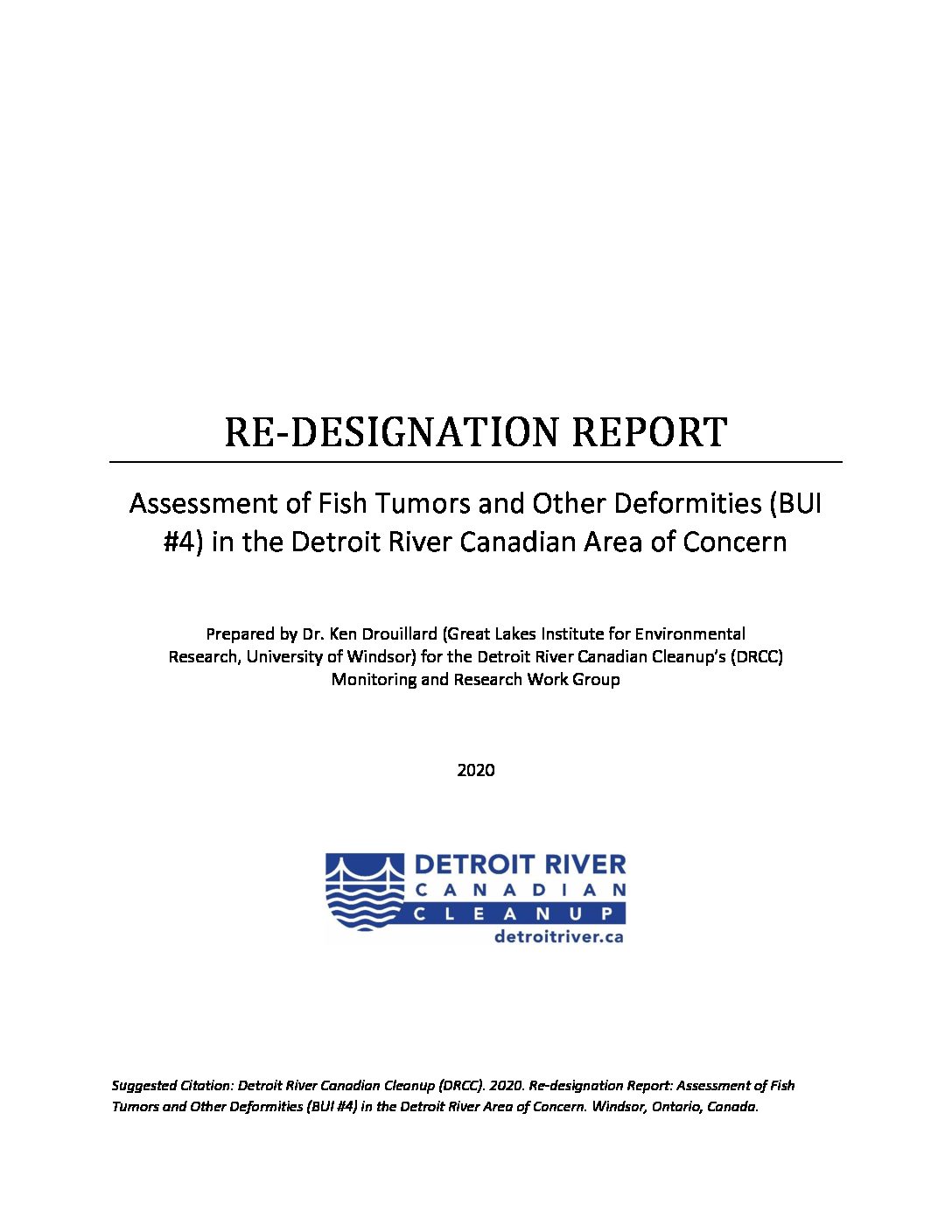 RE-DESIGNATION REPORT

Assessment of Fish Tumors and Other Deformities (BUI #4) in the Detroit River Canadian Area of Concern

Prepared by Dr. Ken Drouillard (Great Lakes Institute for Environmental Research, University of Windsor) for the Detroit River Canadian Cleanup's (DRCC) Monitoring and Research Work Group

2020

DETROIT RIVER
CANADIAN
CLEANUP
detroitriver.ca

Suggested Citation: Detroit River Canadian Cleanup (DRCC). 2020. Re-designation Report: Assessment of Fish Tumors and Other Deformities (BUI #4) in the Detroit River Area of Concern. Windsor, Ontario, Canada.